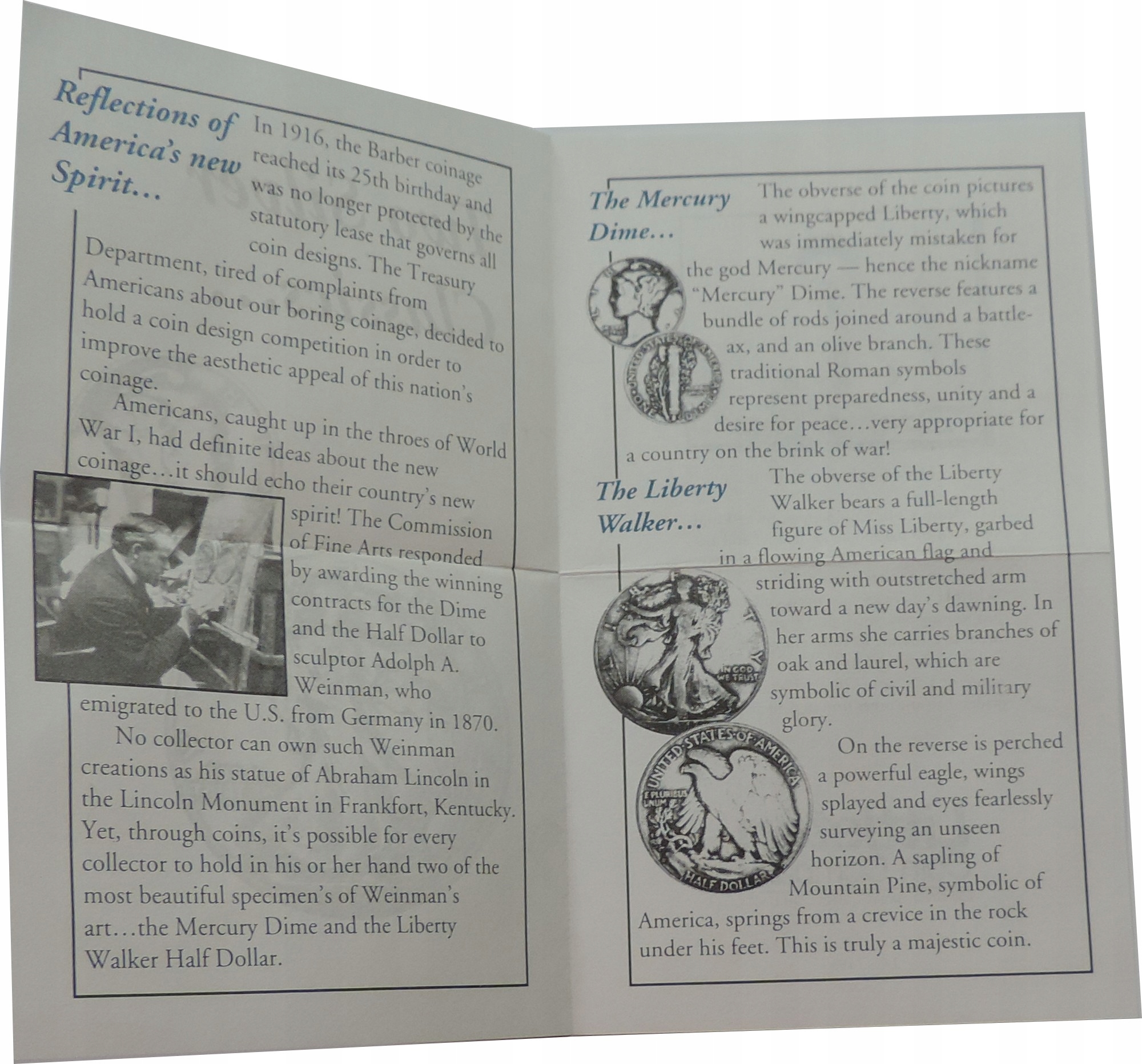 Reflections of America's new Spirit...

In 1916, the Barber coinage reached its 25th birthday and was no longer protected by the statutory lease that governs all coin designs. The Treasury Department, tired of complaints from Americans about our boring coinage, decided to hold a coin design competition in order to improve the aesthetic appeal of this nation's coinage.

Americans, caught up in the throes of World War I, had definite ideas about the new coinage...it should echo their country's new spirit! The Commission of Fine Arts responded by awarding the winning contracts for the Dime and the Half Dollar to sculptor Adolph A. Weinman, who emigrated to the U.S. from Germany in 1870.

No collector can own such Weinman creations as his statue of Abraham Lincoln in the Lincoln Monument in Frankfort, Kentucky. Yet, through coins, it's possible for every collector to hold in his or her hand two of the most beautiful specimen's of Weinman's art...the Mercury Dime and the Liberty Walker Half Dollar.

The Mercury Dime...

The obverse of the coin pictures a wingcapped Liberty, which was immediately mistaken for the god Mercury — hence the nickname "Mercury" Dime. The reverse features a bundle of rods joined around a battle-ax, and an olive branch. These traditional Roman symbols represent preparedness, unity and a desire for peace...very appropriate for a country on the brink of war!

The Liberty Walker...

The obverse of the Liberty Walker bears a full-length figure of Miss Liberty, garbed in a flowing American flag and striding with outstretched arm toward a new day's dawning. In her arms she carries branches of oak and laurel, which are symbolic of civil and military glory.

On the reverse is perched a powerful eagle, wings splayed and eyes fearlessly surveying an unseen horizon. A sapling of Mountain Pine, symbolic of America, springs from a crevice in the rock under his feet. This is truly a majestic coin.